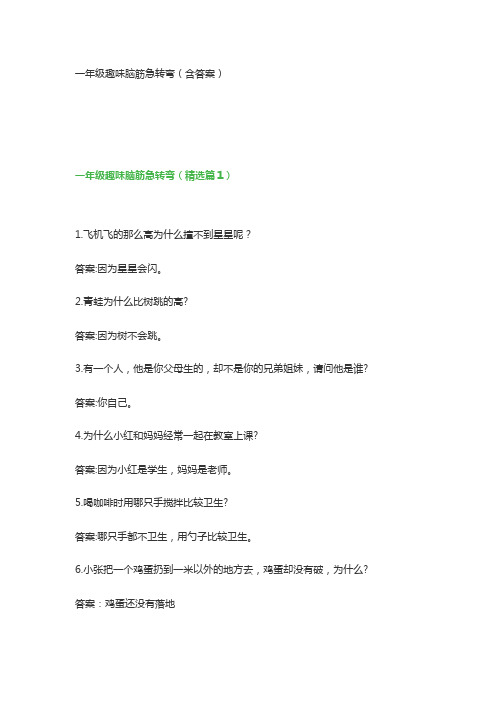 一年级趣味脑筋急转弯（含答案）

一年级趣味脑筋急转弯（精选篇1）

1.飞机飞的那么高为什么撞不到星星呢？

答案:因为星星会闪。

2.青蛙为什么比树跳的高?

答案:因为树不会跳。

3.有一个人，他是你父母生的，却不是你的兄弟姐妹，请问他是谁?

答案:你自己。

4.为什么小红和妈妈经常一起在教室上课?

答案:因为小红是学生，妈妈是老师。

5.喝咖啡时用哪只手搅拌比较卫生?

答案:哪只手都不卫生，用勺子比较卫生。

6.小张把一个鸡蛋扔到一米以外的地方去，鸡蛋却没有破，为什么?

答案：鸡蛋还没有落地